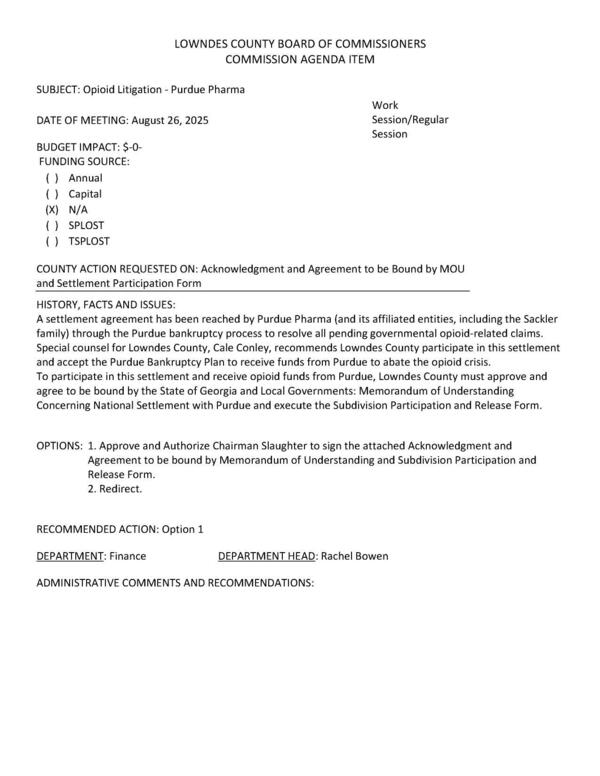 LOWNDES COUNTY BOARD OF COMMISSIONERS
COMMISSION AGENDA ITEM

SUBJECT: Opioid Litigation - Purdue Pharma

DATE OF MEETING: August 26, 2025

Work Session/Regular Session

BUDGET IMPACT: $-0-
FUNDING SOURCE:
( ) Annual
( ) Capital
(X) N/A
( ) SPLOST
( ) TSPLOST

COUNTY ACTION REQUESTED ON: Acknowledgment and Agreement to be Bound by MOU and Settlement Participation Form

HISTORY, FACTS AND ISSUES:
A settlement agreement has been reached by Purdue Pharma (and its affiliated entities, including the Sackler family) through the Purdue bankruptcy process to resolve all pending governmental opioid-related claims. Special counsel for Lowndes County, Cale Conley, recommends Lowndes County participate in this settlement and accept the Purdue Bankruptcy Plan to receive funds from Purdue to abate the opioid crisis.
To participate in this settlement and receive opioid funds from Purdue, Lowndes County must approve and agree to be bound by the State of Georgia and Local Governments: Memorandum of Understanding Concerning National Settlement with Purdue and execute the Subdivision Participation and Release Form.

OPTIONS: 1. Approve and Authorize Chairman Slaughter to sign the attached Acknowledgment and Agreement to be bound by Memorandum of Understanding and Subdivision Participation and Release Form.
2. Redirect.

RECOMMENDED ACTION: Option 1

DEPARTMENT: Finance

DEPARTMENT HEAD: Rachel Bowen

ADMINISTRATIVE COMMENTS AND RECOMMENDATIONS: